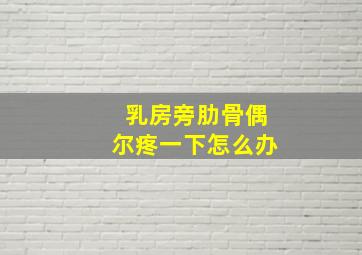 乳房旁肋骨偶尔疼一下怎么办